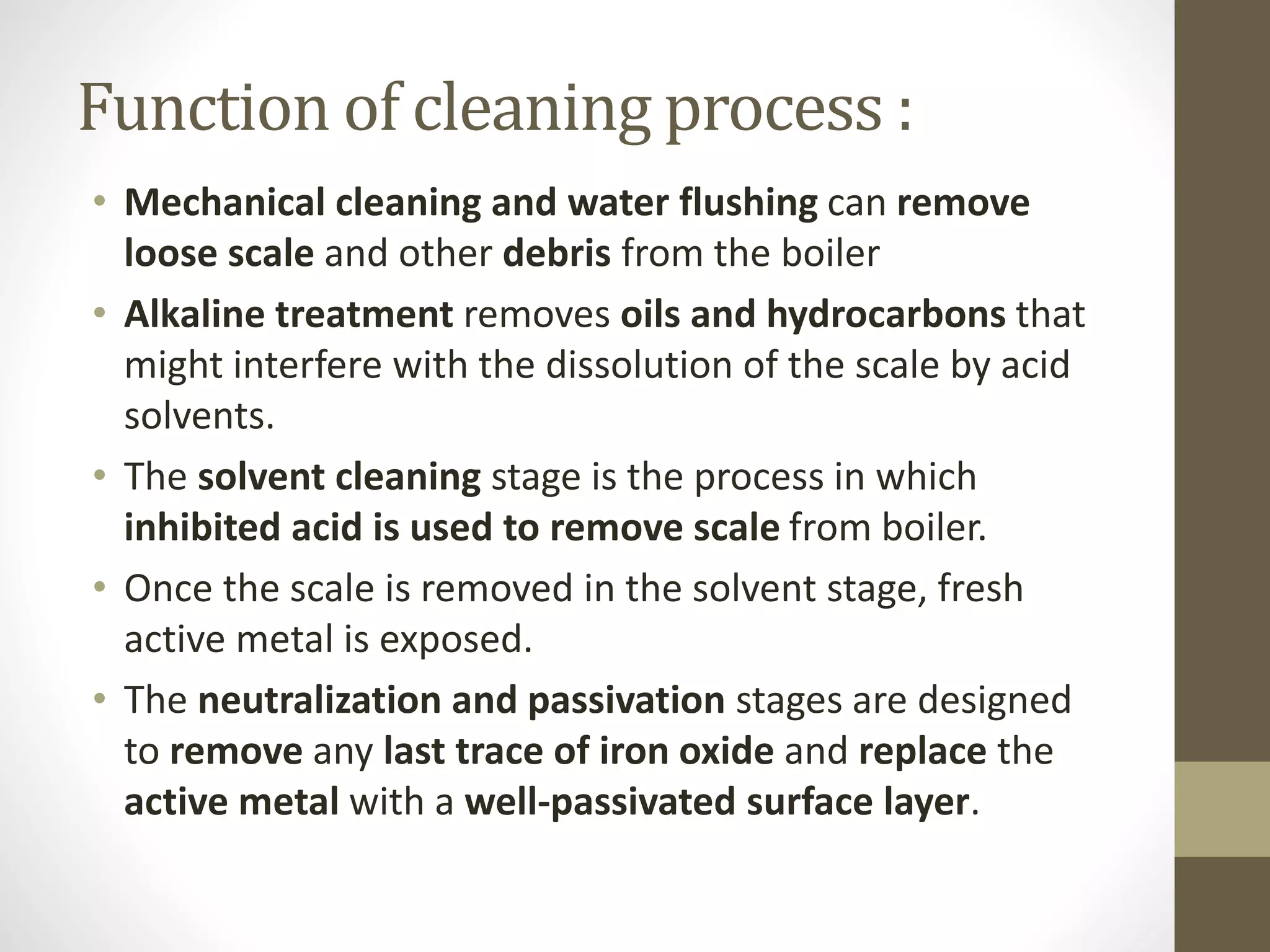 Function of cleaning process :

• Mechanical cleaning and water flushing can remove loose scale and other debris from the boiler

• Alkaline treatment removes oils and hydrocarbons that might interfere with the dissolution of the scale by acid solvents.

• The solvent cleaning stage is the process in which inhibited acid is used to remove scale from boiler.

• Once the scale is removed in the solvent stage, fresh active metal is exposed.

• The neutralization and passivation stages are designed to remove any last trace of iron oxide and replace the active metal with a well-passivated surface layer.